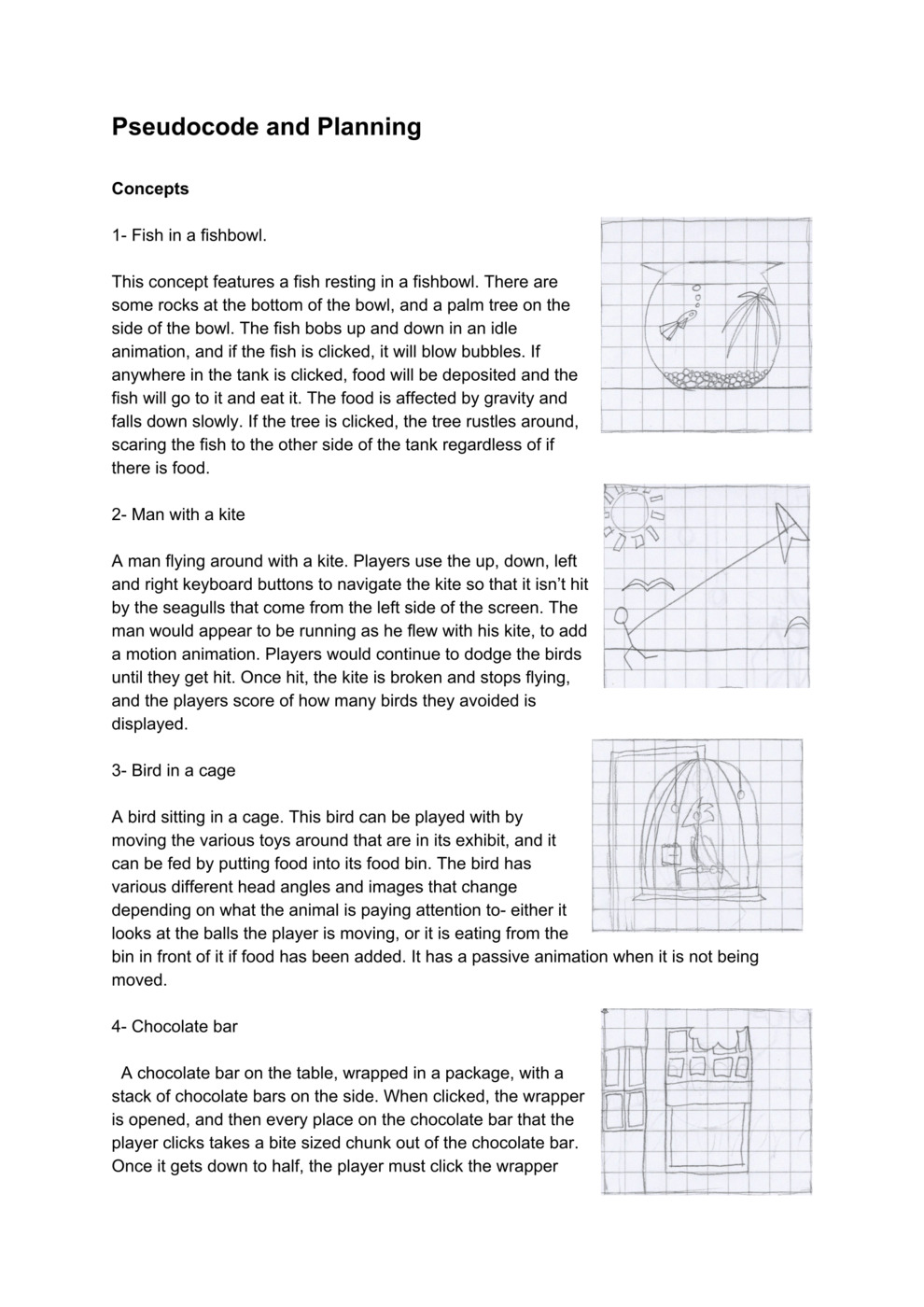 Pseudocode and Planning

Concepts

1- Fish in a fishbowl.

This concept features a fish resting in a fishbowl. There are some rocks at the bottom of the bowl, and a palm tree on the side of the bowl. The fish bobs up and down in an idle animation, and if the fish is clicked, it will blow bubbles. If anywhere in the tank is clicked, food will be deposited and the fish will go to it and eat it. The food is affected by gravity and falls down slowly. If the tree is clicked, the tree rustles around, scaring the fish to the other side of the tank regardless of if there is food.

2- Man with a kite

A man flying around with a kite. Players use the up, down, left and right keyboard buttons to navigate the kite so that it isn't hit by the seagulls that come from the left side of the screen. The man would appear to be running as he flew with his kite, to add a motion animation. Players would continue to dodge the birds until they get hit. Once hit, the kite is broken and stops flying, and the players score of how many birds they avoided is displayed.

3- Bird in a cage

A bird sitting in a cage. This bird can be played with by moving the various toys around that are in its exhibit, and it can be fed by putting food into its food bin. The bird has various different head angles and images that change depending on what the animal is paying attention to- either it looks at the balls the player is moving, or it is eating from the bin in front of it if food has been added. It has a passive animation when it is not being moved.

4- Chocolate bar

A chocolate bar on the table, wrapped in a package, with a stack of chocolate bars on the side. When clicked, the wrapper is opened, and then every place on the chocolate bar that the player clicks takes a bite sized chunk out of the chocolate bar. Once it gets down to half, the player must click the wrapper